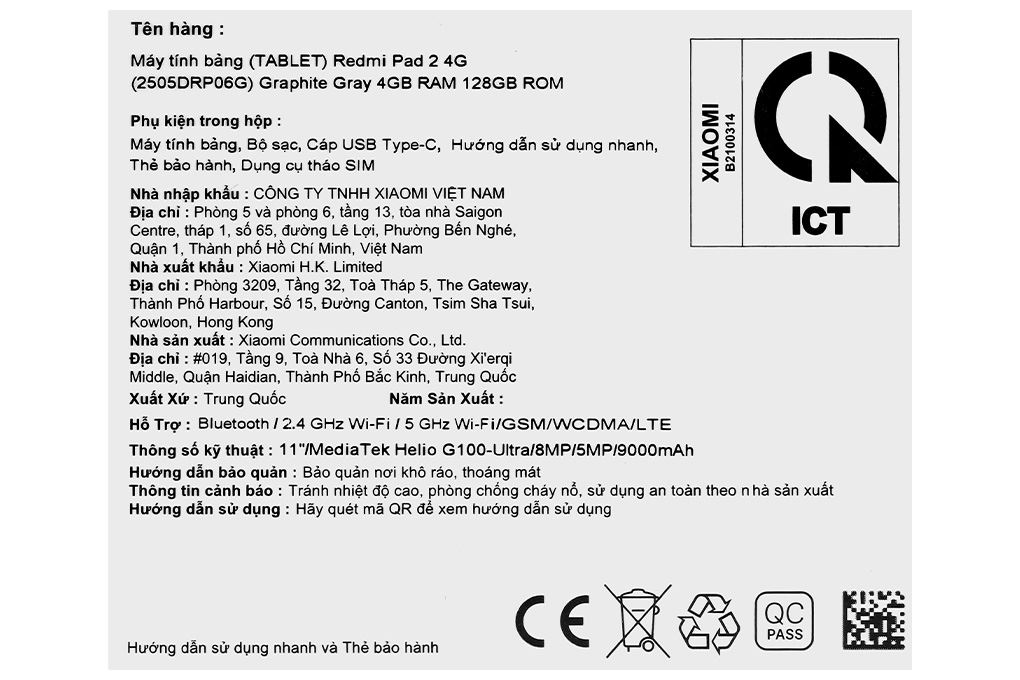 Tên hàng :

Máy tính bảng (TABLET) Redmi Pad 2 4G (2505DRP06G) Graphite Gray 4GB RAM 128GB ROM

Phụ kiện trong hộp :

Máy tính bảng, Bộ sạc, Cáp USB Type-C, Hướng dẫn sử dụng nhanh, Thẻ bảo hành, Dụng cụ tháo SIM

Nhà nhập khẩu : CÔNG TY TNHH XIAOMI VIỆT NAM
Địa chỉ : Phòng 5 và phòng 6, tầng 13, tòa nhà Saigon Centre, tháp 1, số 65, đường Lê Lợi, Phường Bến Nghé, Quận 1, Thành phố Hồ Chí Minh, Việt Nam
Nhà xuất khẩu : Xiaomi H.K. Limited
Địa chỉ : Phòng 3209, Tầng 32, Toà Tháp 5, The Gateway, Thành Phố Harbour, Số 15, Đường Canton, Tsim Sha Tsui, Kowloon, Hong Kong
Nhà sản xuất : Xiaomi Communications Co., Ltd.
Địa chỉ : #019, Tầng 9, Toà Nhà 6, Số 33 Đường Xi'erqi Middle, Quận Haidian, Thành Phố Bắc Kinh, Trung Quốc
Xuất Xứ : Trung Quốc Năm Sản Xuất :
Hỗ Trợ : Bluetooth / 2.4 GHz Wi-Fi / 5 GHz Wi-Fi/GSM/WCDMA/LTE
Thông số kỹ thuật : 11"/MediaTek Helio G100-Ultra/8MP/5MP/9000mAh
Hướng dẫn bảo quản : Bảo quản nơi khô ráo, thoáng mát
Thông tin cảnh báo : Tránh nhiệt độ cao, phòng chống cháy nổ, sử dụng an toàn theo nhà sản xuất
Hướng dẫn sử dụng : Hãy quét mã QR để xem hướng dẫn sử dụng

XIAOMI
B2100314
ICT

CE
QC PASS

Hướng dẫn sử dụng nhanh và Thẻ bảo hành